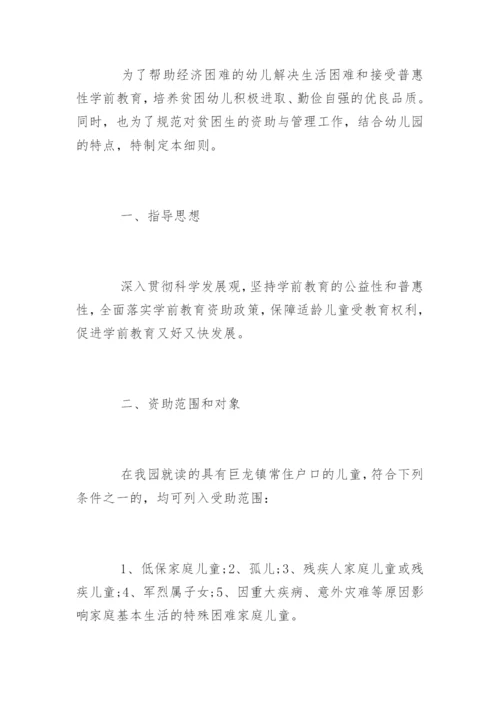 为了帮助经济困难的幼儿解决生活困难和接受普惠性学前教育，培养贫困幼儿积极进取、勤俭自强的优良品质。同时，也为了规范对贫困生的资助与管理工作，结合幼儿园的特点，特制定本细则。

一、指导思想

深入贯彻科学发展观，坚持学前教育的公益性和普惠性，全面落实学前教育资助政策，保障适龄儿童受教育权利，促进学前教育又好又快发展。

二、资助范围和对象

在我园就读的具有巨龙镇常住户口的儿童，符合下列条件之一的，均可列入受助范围：

1、低保家庭儿童;2、孤儿;3、残疾人家庭儿童或残疾儿童;4、军烈属子女;5、因重大疾病、意外灾难等原因影响家庭基本生活的特殊困难家庭儿童。